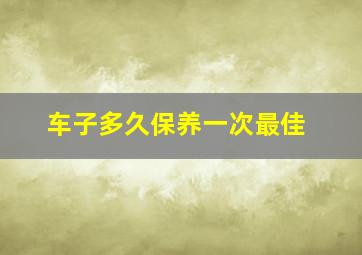 车子多久保养一次最佳